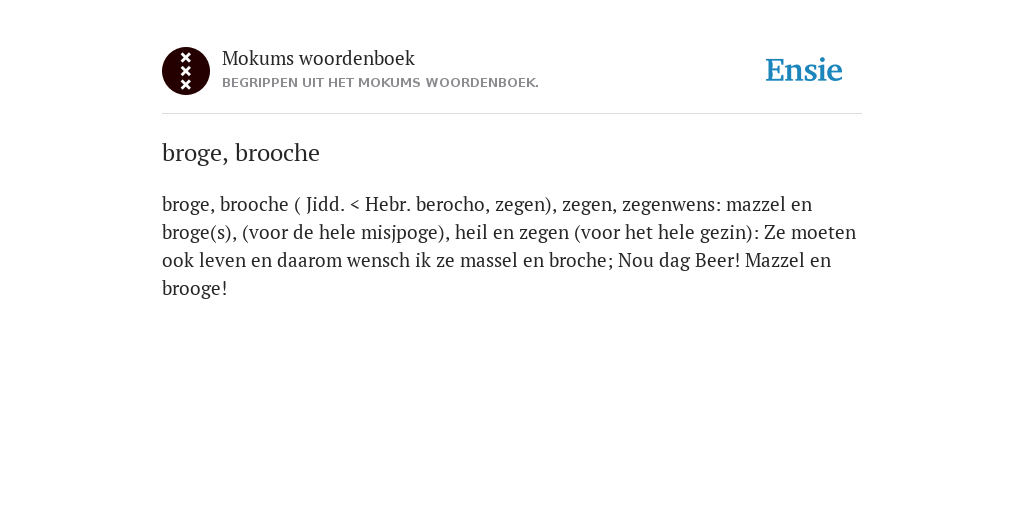 Mokums woordenboek
BEGRIPPEN UIT HET MOKUMS WOORDENBOEK.

Ensie

broge, brooche

broge, brooche ( Jidd. < Hebr. berocho, zegen), zegen, zegenwens: mazzel en broge(s), (voor de hele misjpoge), heil en zegen (voor het hele gezin): Ze moeten ook leven en daarom wensch ik ze massel en broche; Nou dag Beer! Mazzel en brooge!